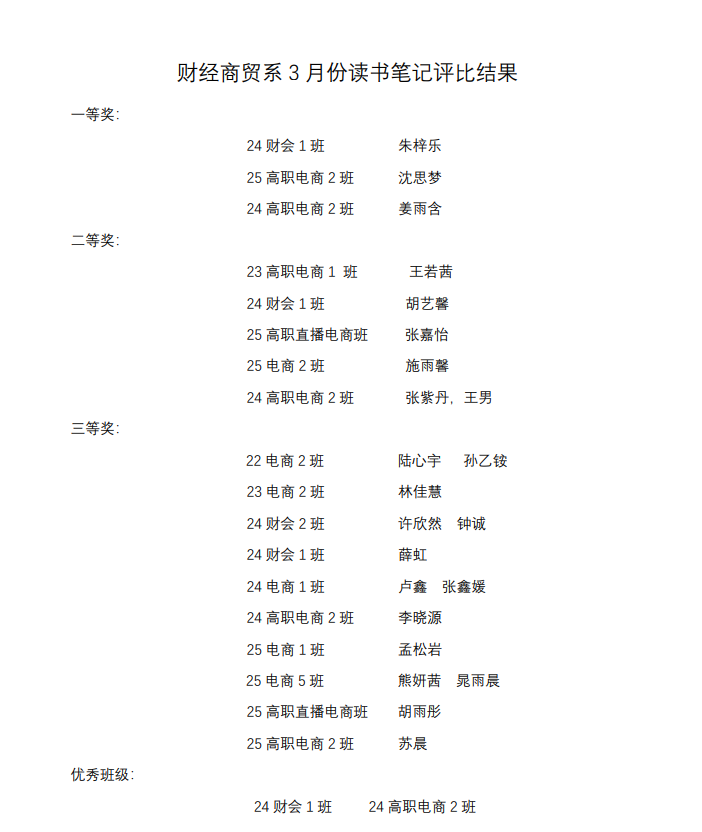 财经商贸系 3 月份读书笔记评比结果

一等奖:

24 财会 1 班 朱梓乐

25 高职电商 2 班 沈思梦

24 高职电商 2 班 姜雨含

二等奖:

23 高职电商 1 班 王若茜

24 财会 1 班 胡艺馨

25 高职直播电商班 张嘉怡

25 电商 2 班 施雨馨

24 高职电商 2 班 张紫丹，王男

三等奖:

22 电商 2 班 陆心宇 孙乙铵

23 电商 2 班 林佳慧

24 财会 2 班 许欣然 钟诚

24 财会 1 班 薛虹

24 电商 1 班 卢鑫 张鑫媛

24 高职电商 2 班 李晓源

25 电商 1 班 孟松岩

25 电商 5 班 熊妍茜 晁雨晨

25 高职直播电商班 胡雨彤

25 高职电商 2 班 苏晨

优秀班级:

24 财会 1 班 24 高职电商 2 班